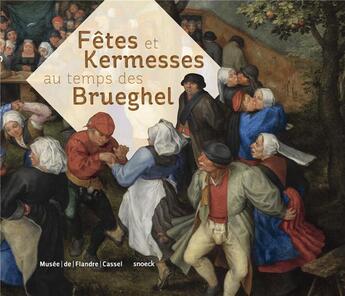 Fêtes et Kermesses au temps des Brueghel

Musée | de | Flandre | Cassel snoeck